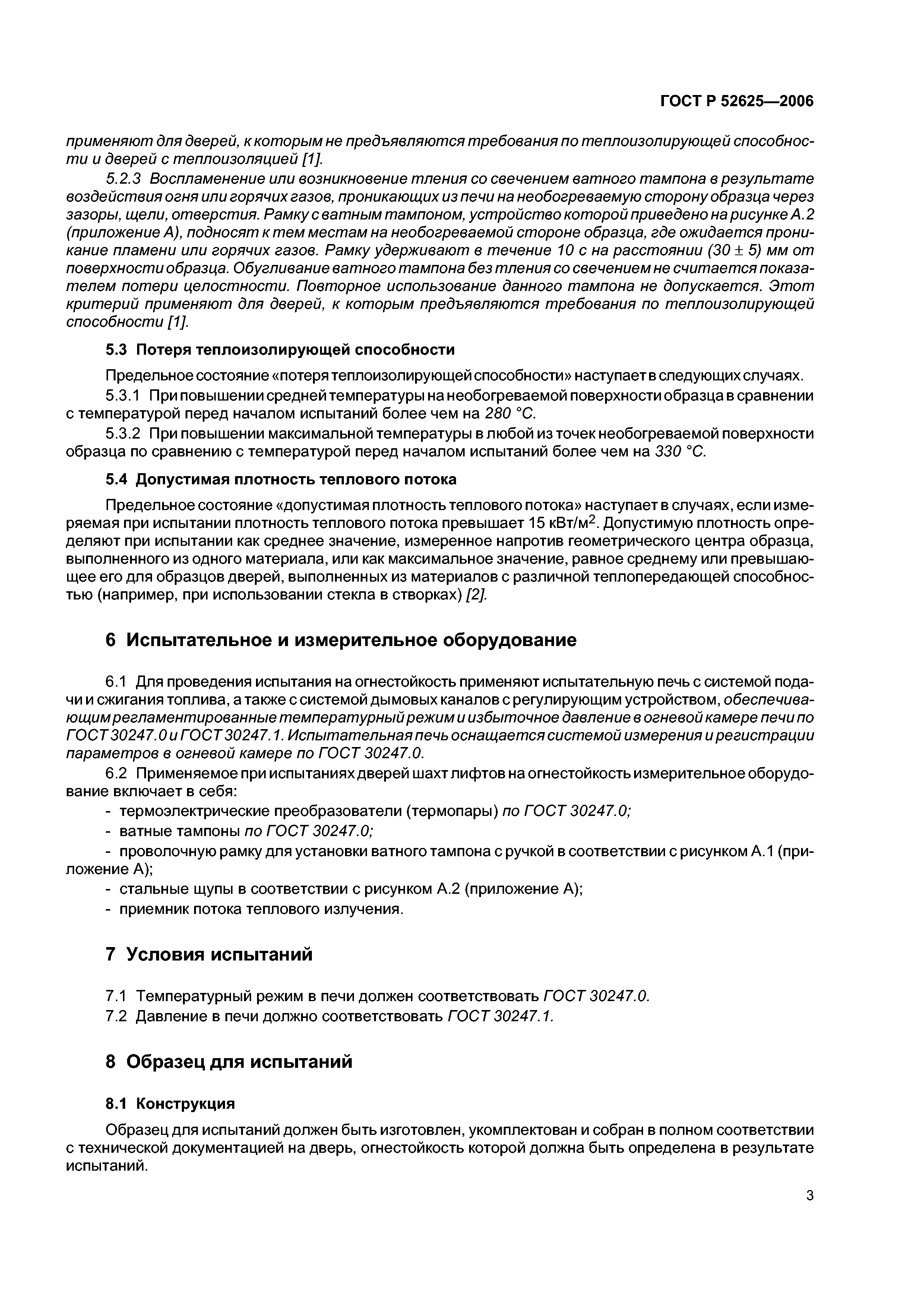 ГОСТ Р 52625—2006

применяют для дверей, к которым не предъявляются требования по теплоизолирующей способности и дверей с теплоизоляцией [1].

5.2.3 Воспламенение или возникновение тления со свечением ватного тампона в результате воздействия огня или горячих газов, проникающих из печи на необогреваемую сторону образца через зазоры, щели, отверстия. Рамку с ватным тампоном, устройство которой приведено на рисунке А.2 (приложение А), подносят к тем местам на необогреваемой стороне образца, где ожидается проникание пламени или горячих газов. Рамку удерживают в течение 10 с на расстоянии (30 ± 5) мм от поверхности образца. Обугливание ватного тампона без тления со свечением не считается показателем потери целостности. Повторное использование данного тампона не допускается. Этот критерий применяют для дверей, к которым предъявляются требования по теплоизолирующей способности [1].

5.3 Потеря теплоизолирующей способности

Предельное состояние «потеря теплоизолирующей способности» наступает в следующих случаях.

5.3.1 При повышении средней температуры на необогреваемой поверхности образца в сравнении с температурой перед началом испытаний более чем на 280 °С.

5.3.2 При повышении максимальной температуры в любой из точек необогреваемой поверхности образца по сравнению с температурой перед началом испытаний более чем на 330 °С.

5.4 Допустимая плотность теплового потока

Предельное состояние «допустимая плотность теплового потока» наступает в случаях, если измеряемая при испытании плотность теплового потока превышает 15 кВт/м$^2$. Допустимую плотность определяют при испытании как среднее значение, измеренное напротив геометрического центра образца, выполненного из одного материала, или как максимальное значение, равное среднему или превышающее его для образцов дверей, выполненных из материалов с различной теплопередающей способностью (например, при использовании стекла в створках) [2].

6 Испытательное и измерительное оборудование

6.1 Для проведения испытания на огнестойкость применяют испытательную печь с системой подачи и сжигания топлива, а также с системой дымовых каналов с регулирующим устройством, обеспечивающим регламентированные температурный режим и избыточное давление в огневой камере печи по ГОСТ 30247.0 и ГОСТ 30247.1. Испытательная печь оснащается системой измерения и регистрации параметров в огневой камере по ГОСТ 30247.0.

6.2 Применяемое при испытаниях дверей шахт лифтов на огнестойкость измерительное оборудование включает в себя:

- термоэлектрические преобразователи (термопары) по ГОСТ 30247.0;
- ватные тампоны по ГОСТ 30247.0;
- проволочную рамку для установки ватного тампона с ручкой в соответствии с рисунком А.1 (приложение А);
- стальные щупы в соответствии с рисунком А.2 (приложение А);
- приемник потока теплового излучения.

7 Условия испытаний

7.1 Температурный режим в печи должен соответствовать ГОСТ 30247.0.

7.2 Давление в печи должно соответствовать ГОСТ 30247.1.

8 Образец для испытаний

8.1 Конструкция

Образец для испытаний должен быть изготовлен, укомплектован и собран в полном соответствии с технической документацией на дверь, огнестойкость которой должна быть определена в результате испытаний.

3